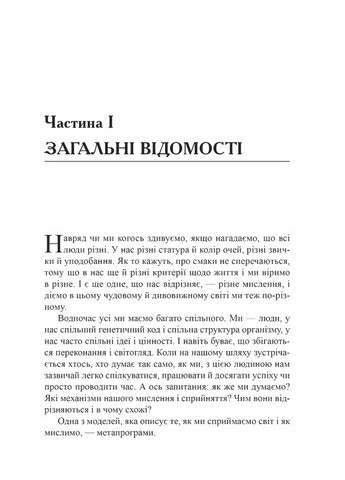 Частина I
ЗАГАЛЬНІ ВІДОМОСТІ

Навряд чи ми когось здивуємо, якщо нагадаємо, що всі люди різні. У нас різні статура й колір очей, різні звички й уподобання. Як то кажуть, про смаки не сперечаються, тому що в нас ще й різні критерії щодо життя і ми віримо в різне. І є ще одне, що нас відрізняє, — різне мислення, і діємо в цьому чудовому й дивовижному світі ми теж по-різному.

Водночас усі ми маємо багато спільного. Ми — люди, у нас спільний генетичний код і спільна структура організму, у нас часто спільні ідеї і цінності. І навіть буває, що збігаються переконання і світогляд. Коли на нашому шляху зустрічається хтось, хто думає так само, як ми, з цією людиною нам зазвичай легко спілкуватися, працювати й досягати успіху чи просто проводити час. А ось запитання: як же ми думаємо? Які механізми нашого мислення і сприйняття? Чим вони відрізняються і в чому схожі?

Одна з моделей, яка описує те, як ми сприймаємо світ і як мислимо, — метапрограми.